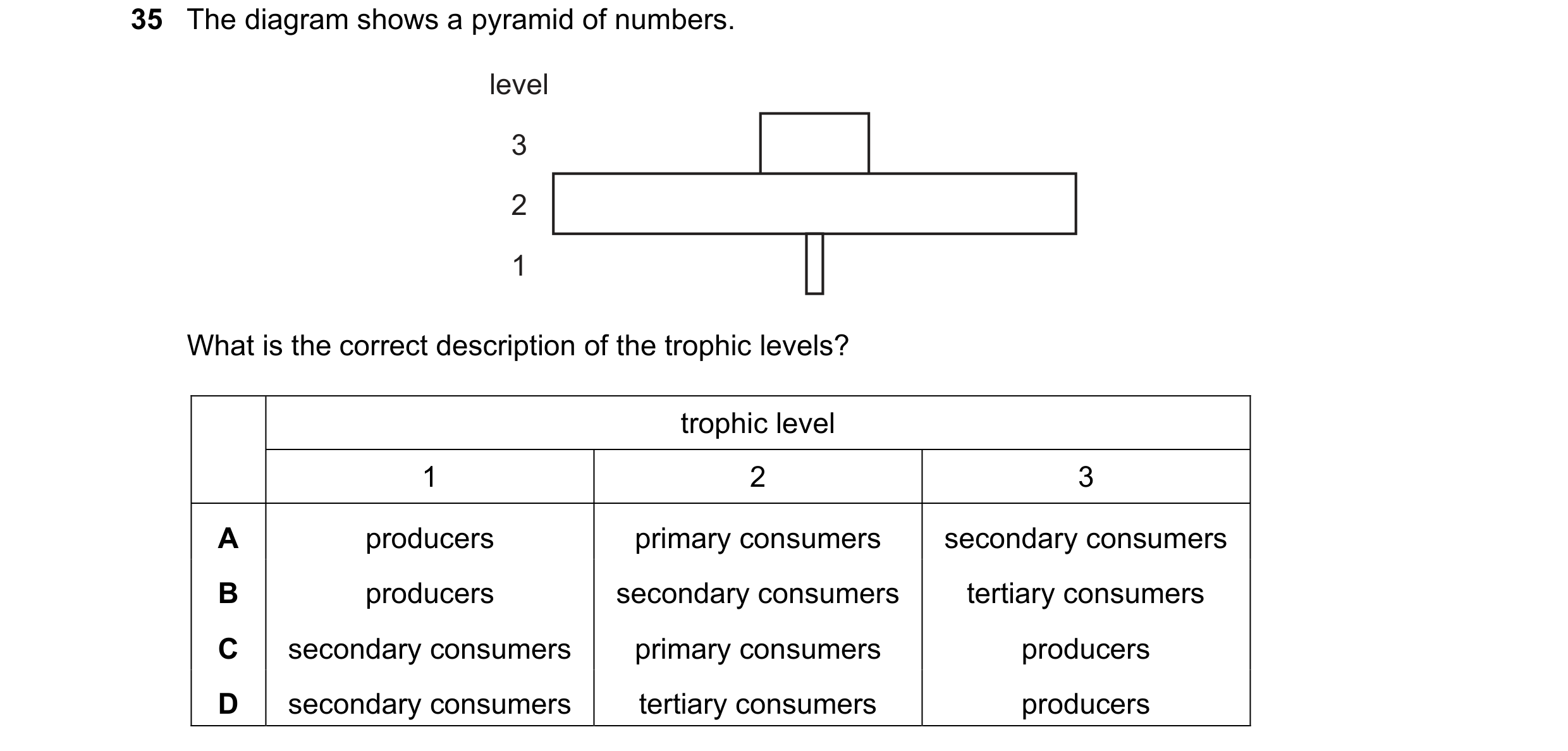 35 The diagram shows a pyramid of numbers.

level
3
2
1

What is the correct description of the trophic levels?

| | trophic level | | |
|---|---|---|---|
| | 1 | 2 | 3 |
| A | producers | primary consumers | secondary consumers |
| B | producers | secondary consumers | tertiary consumers |
| C | secondary consumers | primary consumers | producers |
| D | secondary consumers | tertiary consumers | producers |